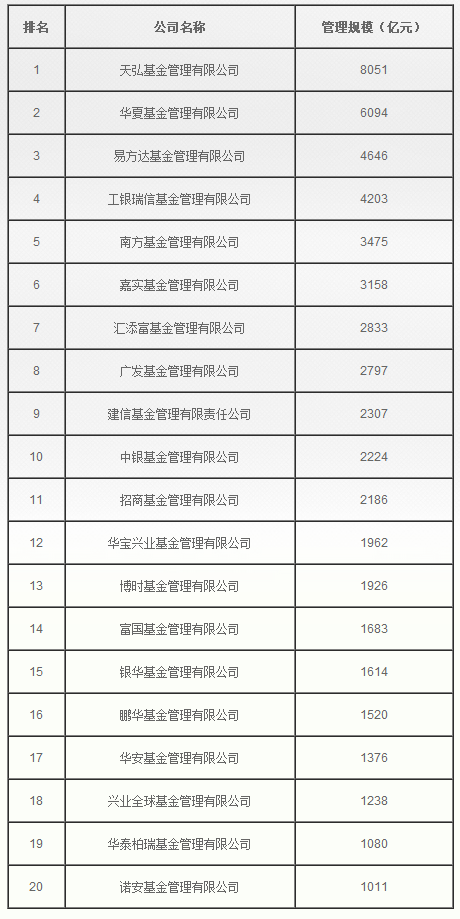 | 排名 | 公司名称 | 管理规模（亿元） |
|---|---|---|
| 1 | 天弘基金管理有限公司 | 8051 |
| 2 | 华夏基金管理有限公司 | 6094 |
| 3 | 易方达基金管理有限公司 | 4646 |
| 4 | 工银瑞信基金管理有限公司 | 4203 |
| 5 | 南方基金管理有限公司 | 3475 |
| 6 | 嘉实基金管理有限公司 | 3158 |
| 7 | 汇添富基金管理有限公司 | 2833 |
| 8 | 广发基金管理有限公司 | 2797 |
| 9 | 建信基金管理有限责任公司 | 2307 |
| 10 | 中银基金管理有限公司 | 2224 |
| 11 | 招商基金管理有限公司 | 2186 |
| 12 | 华宝兴业基金管理有限公司 | 1962 |
| 13 | 博时基金管理有限公司 | 1926 |
| 14 | 富国基金管理有限公司 | 1683 |
| 15 | 银华基金管理有限公司 | 1614 |
| 16 | 鹏华基金管理有限公司 | 1520 |
| 17 | 华安基金管理有限公司 | 1376 |
| 18 | 兴业全球基金管理有限公司 | 1238 |
| 19 | 华泰柏瑞基金管理有限公司 | 1080 |
| 20 | 诺安基金管理有限公司 | 1011 |